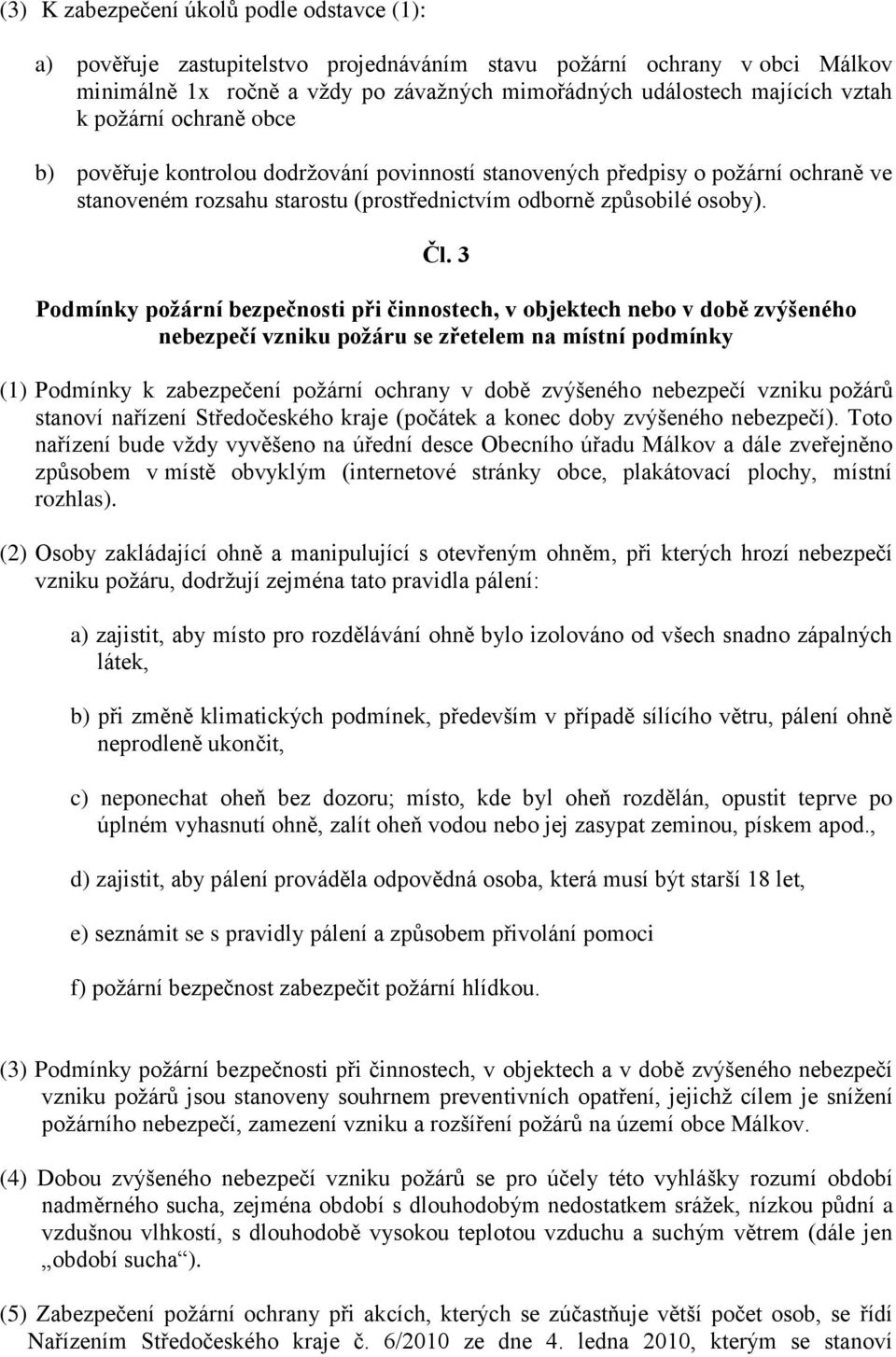 (3) K zabezpečení úkolů podle odstavce (1):

a) pověřuje zastupitelstvo projednáváním stavu požární ochrany v obci Málkov minimálně 1x ročně a vždy po závažných mimořádných událostech majících vztah k požární ochraně obce

b) pověřuje kontrolou dodržování povinností stanovených předpisy o požární ochraně ve stanoveném rozsahu starostu (prostřednictvím odborně způsobilé osoby).

Čl. 3

Podmínky požární bezpečnosti při činnostech, v objektech nebo v době zvýšeného nebezpečí vzniku požáru se zřetelem na místní podmínky

(1) Podmínky k zabezpečení požární ochrany v době zvýšeného nebezpečí vzniku požárů stanoví nařízení Středočeského kraje (počátek a konec doby zvýšeného nebezpečí). Toto nařízení bude vždy vyvěšeno na úřední desce Obecního úřadu Málkov a dále zveřejněno způsobem v místě obvyklým (internetové stránky obce, plakátovací plochy, místní rozhlas).

(2) Osoby zakládající ohně a manipulující s otevřeným ohněm, při kterých hrozí nebezpečí vzniku požáru, dodržují zejména tato pravidla pálení:

a) zajistit, aby místo pro rozdělávání ohně bylo izolováno od všech snadno zápalných látek,

b) při změně klimatických podmínek, především v případě sílícího větru, pálení ohně neprodleně ukončit,

c) neponechat oheň bez dozoru; místo, kde byl oheň rozdělán, opustit teprve po úplném vyhasnutí ohně, zalít oheň vodou nebo jej zasypat zeminou, pískem apod.,

d) zajistit, aby pálení prováděla odpovědná osoba, která musí být starší 18 let,

e) seznámit se s pravidly pálení a způsobem přivolání pomoci

f) požární bezpečnost zabezpečit požární hlídkou.

(3) Podmínky požární bezpečnosti při činnostech, v objektech a v době zvýšeného nebezpečí vzniku požárů jsou stanoveny souhrnem preventivních opatření, jejichž cílem je snížení požárního nebezpečí, zamezení vzniku a rozšíření požárů na území obce Málkov.

(4) Dobou zvýšeného nebezpečí vzniku požárů se pro účely této vyhlášky rozumí období nadměrného sucha, zejména období s dlouhodobým nedostatkem srážek, nízkou půdní a vzdušnou vlhkostí, s dlouhodobě vysokou teplotou vzduchu a suchým větrem (dále jen „období sucha“).

(5) Zabezpečení požární ochrany při akcích, kterých se zúčastňuje větší počet osob, se řídí Nařízením Středočeského kraje č. 6/2010 ze dne 4. ledna 2010, kterým se stanoví